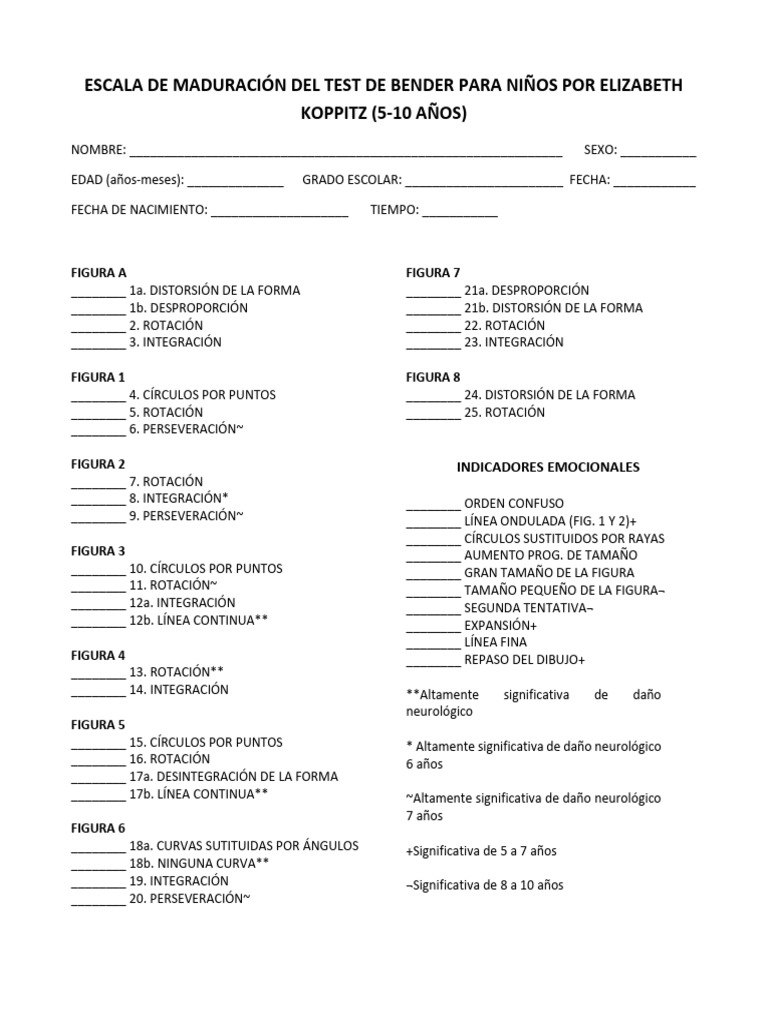 ESCALA DE MADURACIÓN DEL TEST DE BENDER PARA NIÑOS POR ELIZABETH KOPPITZ (5-10 AÑOS)

NOMBRE: ____ SEXO: ____

EDAD (años-meses): ____ GRADO ESCOLAR: ____ FECHA: ____

FECHA DE NACIMIENTO: ____ TIEMPO: ____

FIGURA A
____ 1a. DISTORSIÓN DE LA FORMA
____ 1b. DESPROPORCIÓN
____ 2. ROTACIÓN
____ 3. INTEGRACIÓN

FIGURA 1
____ 4. CÍRCULOS POR PUNTOS
____ 5. ROTACIÓN
____ 6. PERSEVERACIÓN~

FIGURA 2
____ 7. ROTACIÓN
____ 8. INTEGRACIÓN*
____ 9. PERSEVERACIÓN~

FIGURA 3
____ 10. CÍRCULOS POR PUNTOS
____ 11. ROTACIÓN~
____ 12a. INTEGRACIÓN
____ 12b. LÍNEA CONTINUA**

FIGURA 4
____ 13. ROTACIÓN**
____ 14. INTEGRACIÓN

FIGURA 5
____ 15. CÍRCULOS POR PUNTOS
____ 16. ROTACIÓN
____ 17a. DESINTEGRACIÓN DE LA FORMA
____ 17b. LÍNEA CONTINUA**

FIGURA 6
____ 18a. CURVAS SUTITUIDAS POR ÁNGULOS
____ 18b. NINGUNA CURVA**
____ 19. INTEGRACIÓN
____ 20. PERSEVERACIÓN~

FIGURA 7
____ 21a. DESPROPORCIÓN
____ 21b. DISTORSIÓN DE LA FORMA
____ 22. ROTACIÓN
____ 23. INTEGRACIÓN

FIGURA 8
____ 24. DISTORSIÓN DE LA FORMA
____ 25. ROTACIÓN

INDICADORES EMOCIONALES

____ ORDEN CONFUSO
____ LÍNEA ONDULADA (FIG. 1 Y 2)+
____ CÍRCULOS SUSTITUIDOS POR RAYAS
____ AUMENTO PROG. DE TAMAÑO
____ GRAN TAMAÑO DE LA FIGURA
____ TAMAÑO PEQUEÑO DE LA FIGURA¬
____ SEGUNDA TENTATIVA¬
____ EXPANSIÓN+
____ LÍNEA FINA
____ REPASO DEL DIBUJO+

**Altamente significativa de daño neurológico

* Altamente significativa de daño neurológico 6 años

~Altamente significativa de daño neurológico 7 años

+Significativa de 5 a 7 años

¬Significativa de 8 a 10 años